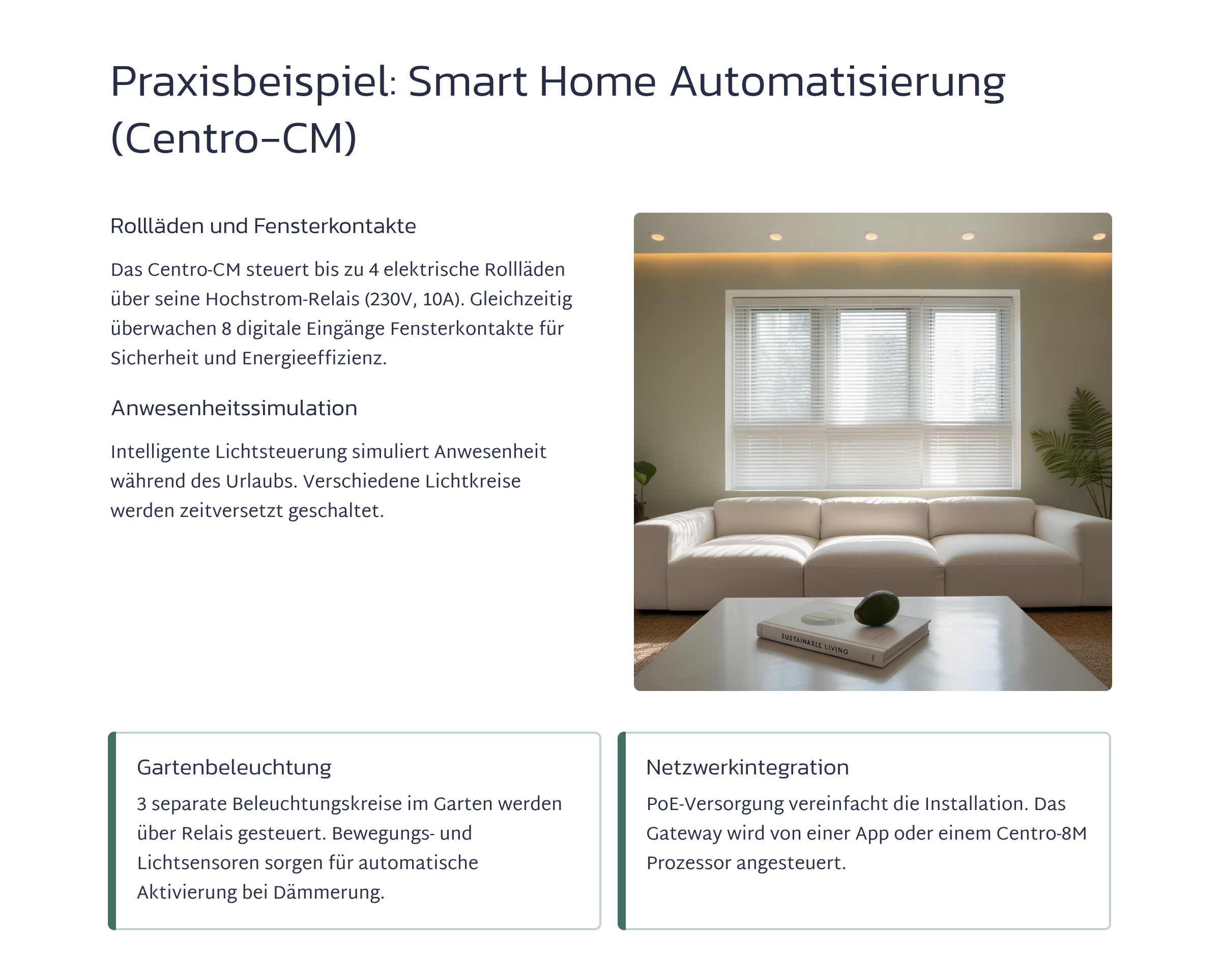 Praxisbeispiel: Smart Home Automatisierung (Centro-CM)

Rollläden und Fensterkontakte

Das Centro-CM steuert bis zu 4 elektrische Rollläden über seine Hochstrom-Relais (230V, 10A). Gleichzeitig überwachen 8 digitale Eingänge Fensterkontakte für Sicherheit und Energieeffizienz.

Anwesenheitssimulation

Intelligente Lichtsteuerung simuliert Anwesenheit während des Urlaubs. Verschiedene Lichtkreise werden zeitversetzt geschaltet.

SUSTAINABLE LIVING

Gartenbeleuchtung

3 separate Beleuchtungskreise im Garten werden über Relais gesteuert. Bewegungs- und Lichtsensoren sorgen für automatische Aktivierung bei Dämmerung.

Netzwerkintegration

PoE-Versorgung vereinfacht die Installation. Das Gateway wird von einer App oder einem Centro-8M Prozessor angesteuert.